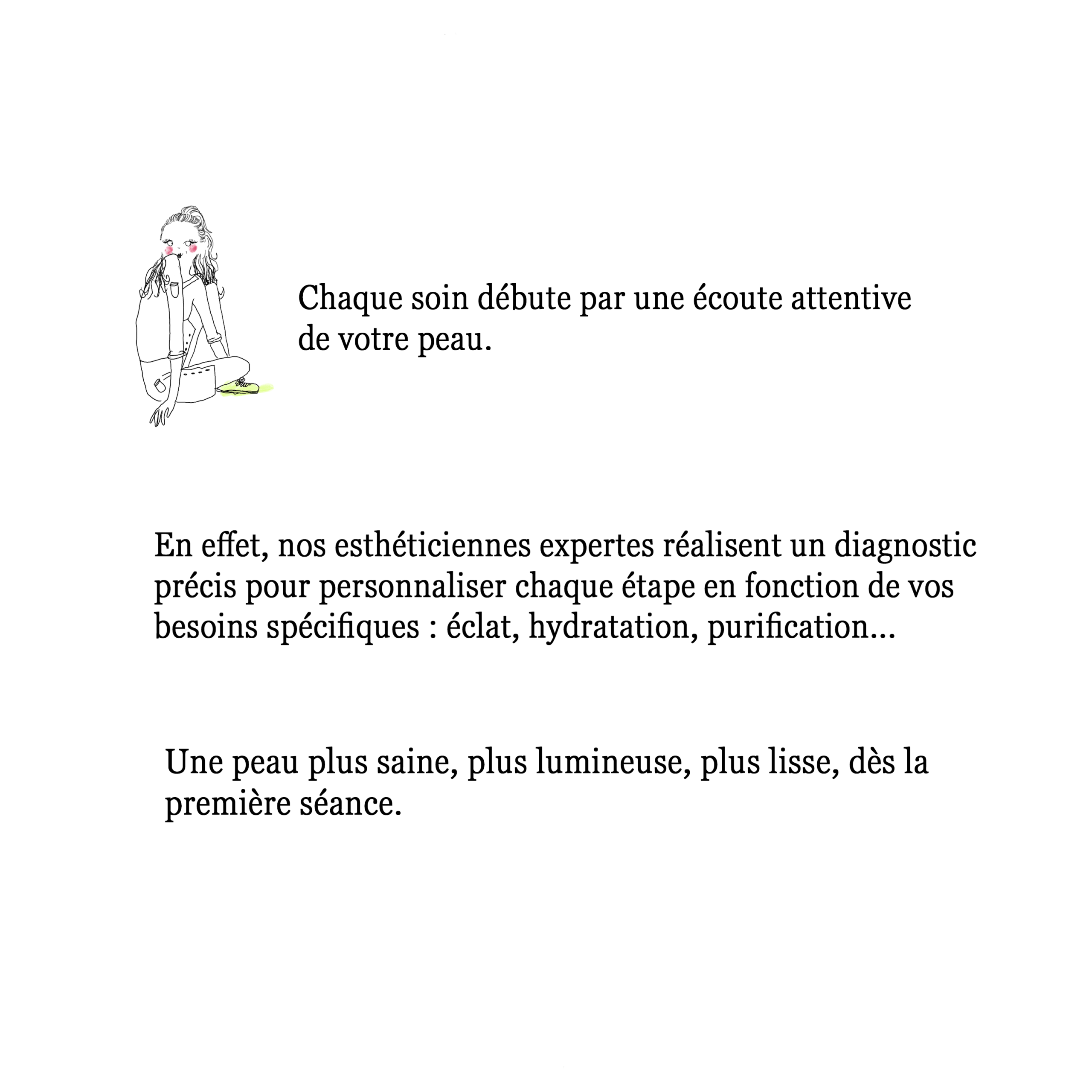 Chaque soin débute par une écoute attentive de votre peau.

En effet, nos esthéticiennes expertes réalisent un diagnostic précis pour personnaliser chaque étape en fonction de vos besoins spécifiques : éclat, hydratation, purification...

Une peau plus saine, plus lumineuse, plus lisse, dès la première séance.